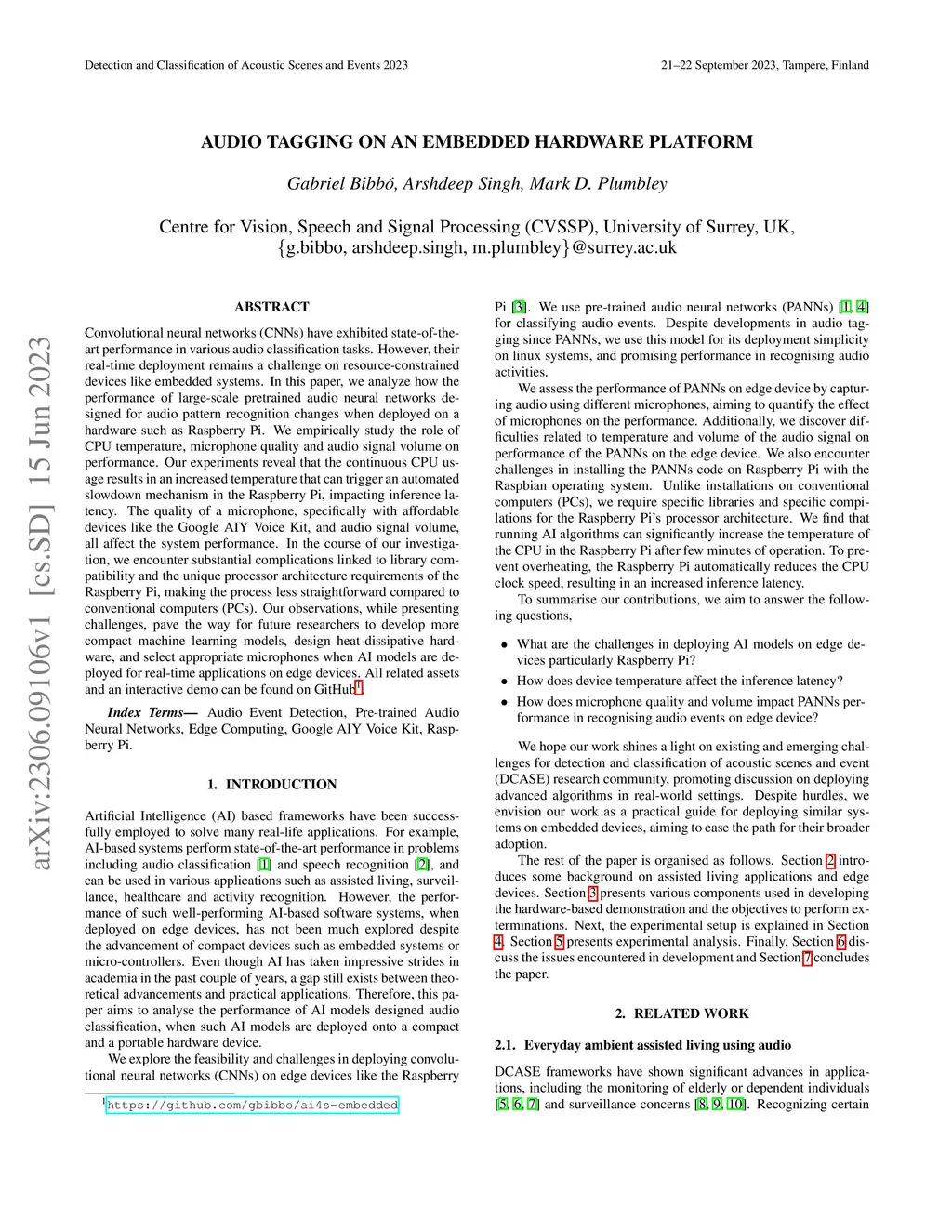 Detection and Classification of Acoustic Scenes and Events 2023

21–22 September 2023, Tampere, Finland

arXiv:2306.09106v1 [cs.SD] 15 Jun 2023

AUDIO TAGGING ON AN EMBEDDED HARDWARE PLATFORM

Gabriel Bibbó, Arshdeep Singh, Mark D. Plumbley

Centre for Vision, Speech and Signal Processing (CVSSP), University of Surrey, UK,
{g.bibbo, arshdeep.singh, m.plumbley}@surrey.ac.uk

ABSTRACT

Convolutional neural networks (CNNs) have exhibited state-of-the-art performance in various audio classification tasks. However, their real-time deployment remains a challenge on resource-constrained devices like embedded systems. In this paper, we analyze how the performance of large-scale pretrained audio neural networks designed for audio pattern recognition changes when deployed on a hardware such as Raspberry Pi. We empirically study the role of CPU temperature, microphone quality and audio signal volume on performance. Our experiments reveal that the continuous CPU usage results in an increased temperature that can trigger an automated slowdown mechanism in the Raspberry Pi, impacting inference latency. The quality of a microphone, specifically with affordable devices like the Google AIY Voice Kit, and audio signal volume, all affect the system performance. In the course of our investigation, we encounter substantial complications linked to library compatibility and the unique processor architecture requirements of the Raspberry Pi, making the process less straightforward compared to conventional computers (PCs). Our observations, while presenting challenges, pave the way for future researchers to develop more compact machine learning models, design heat-dissipative hardware, and select appropriate microphones when AI models are deployed for real-time applications on edge devices. All related assets and an interactive demo can be found on GitHub$^1$.

Index Terms— Audio Event Detection, Pre-trained Audio Neural Networks, Edge Computing, Google AIY Voice Kit, Raspberry Pi.

1. INTRODUCTION

Artificial Intelligence (AI) based frameworks have been successfully employed to solve many real-life applications. For example, AI-based systems perform state-of-the-art performance in problems including audio classification [1] and speech recognition [2], and can be used in various applications such as assisted living, surveillance, healthcare and activity recognition. However, the performance of such well-performing AI-based software systems, when deployed on edge devices, has not been much explored despite the advancement of compact devices such as embedded systems or micro-controllers. Even though AI has taken impressive strides in academia in the past couple of years, a gap still exists between theoretical advancements and practical applications. Therefore, this paper aims to analyse the performance of AI models designed audio classification, when such AI models are deployed onto a compact and a portable hardware device.

We explore the feasibility and challenges in deploying convolutional neural networks (CNNs) on edge devices like the Raspberry

$^1$https://github.com/gbibbo/ai4s-embedded

Pi [3]. We use pre-trained audio neural networks (PANNs) [1, 4] for classifying audio events. Despite developments in audio tagging since PANNs, we use this model for its deployment simplicity on linux systems, and promising performance in recognising audio activities.

We assess the performance of PANNs on edge device by capturing audio using different microphones, aiming to quantify the effect of microphones on the performance. Additionally, we discover difficulties related to temperature and volume of the audio signal on performance of the PANNs on the edge device. We also encounter challenges in installing the PANNs code on Raspberry Pi with the Raspbian operating system. Unlike installations on conventional computers (PCs), we require specific libraries and specific compilations for the Raspberry Pi's processor architecture. We find that running AI algorithms can significantly increase the temperature of the CPU in the Raspberry Pi after few minutes of operation. To prevent overheating, the Raspberry Pi automatically reduces the CPU clock speed, resulting in an increased inference latency.

To summarise our contributions, we aim to answer the following questions,

• What are the challenges in deploying AI models on edge devices particularly Raspberry Pi?

• How does device temperature affect the inference latency?

• How does microphone quality and volume impact PANNs performance in recognising audio events on edge device?

We hope our work shines a light on existing and emerging challenges for detection and classification of acoustic scenes and event (DCASE) research community, promoting discussion on deploying advanced algorithms in real-world settings. Despite hurdles, we envision our work as a practical guide for deploying similar systems on embedded devices, aiming to ease the path for their broader adoption.

The rest of the paper is organised as follows. Section 2 introduces some background on assisted living applications and edge devices. Section 3 presents various components used in developing the hardware-based demonstration and the objectives to perform exterminations. Next, the experimental setup is explained in Section 4. Section 5 presents experimental analysis. Finally, Section 6 discuss the issues encountered in development and Section 7 concludes the paper.

2. RELATED WORK

2.1. Everyday ambient assisted living using audio

DCASE frameworks have shown significant advances in applications, including the monitoring of elderly or dependent individuals [5, 6, 7] and surveillance concerns [8, 9, 10]. Recognizing certain